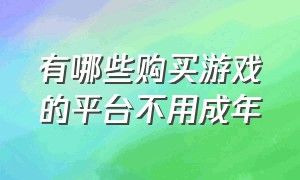 有哪些购买游戏的平台不用成年